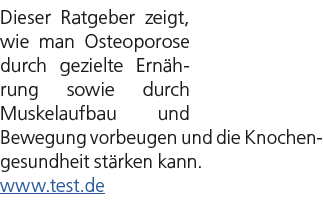 Dieser Ratgeber zeigt, wie man Osteoporose durch gezielte Ernährung sowie durch Muskelaufbau und Bewegung vorbeugen und die Knochengesundheit stärken kann.
www.test.de